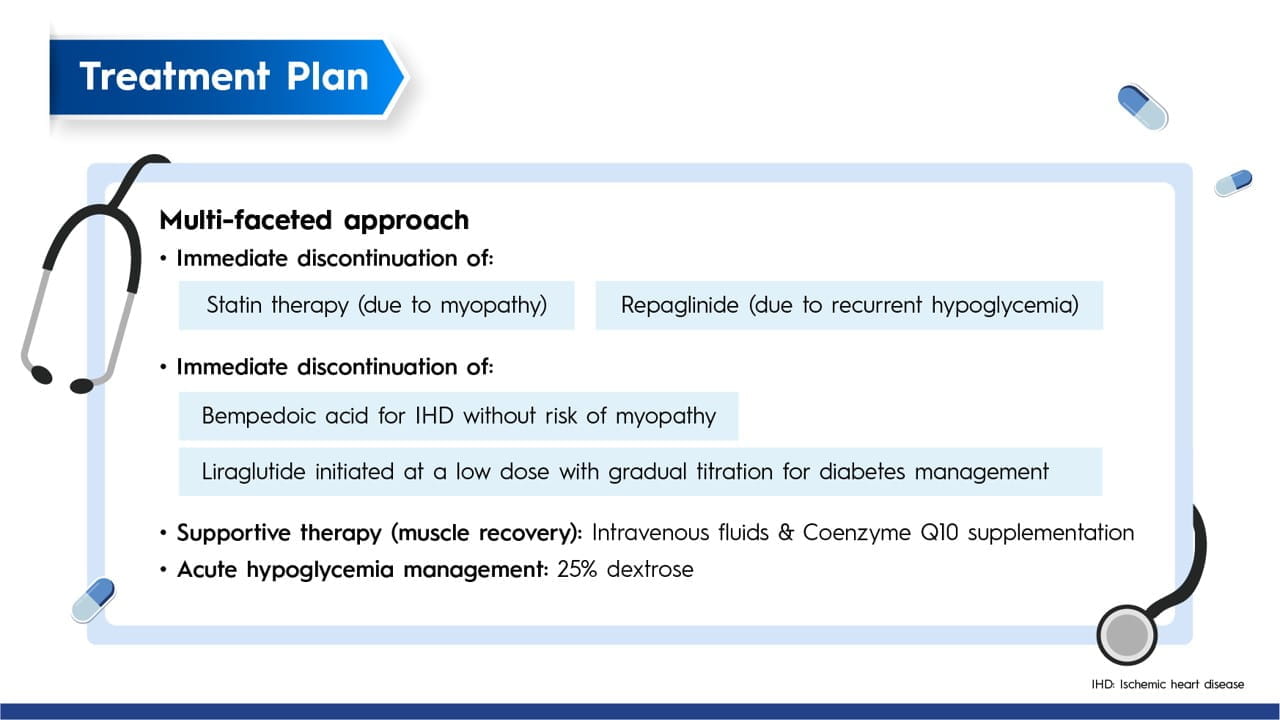 Treatment Plan

Multi-faceted approach

• Immediate discontinuation of:

Statin therapy (due to myopathy)

Repaglinide (due to recurrent hypoglycemia)

• Immediate discontinuation of:

Bempedoic acid for IHD without risk of myopathy

Liraglutide initiated at a low dose with gradual titration for diabetes management

• Supportive therapy (muscle recovery): Intravenous fluids & Coenzyme Q10 supplementation

• Acute hypoglycemia management: 25% dextrose

IHD: Ischemic heart disease